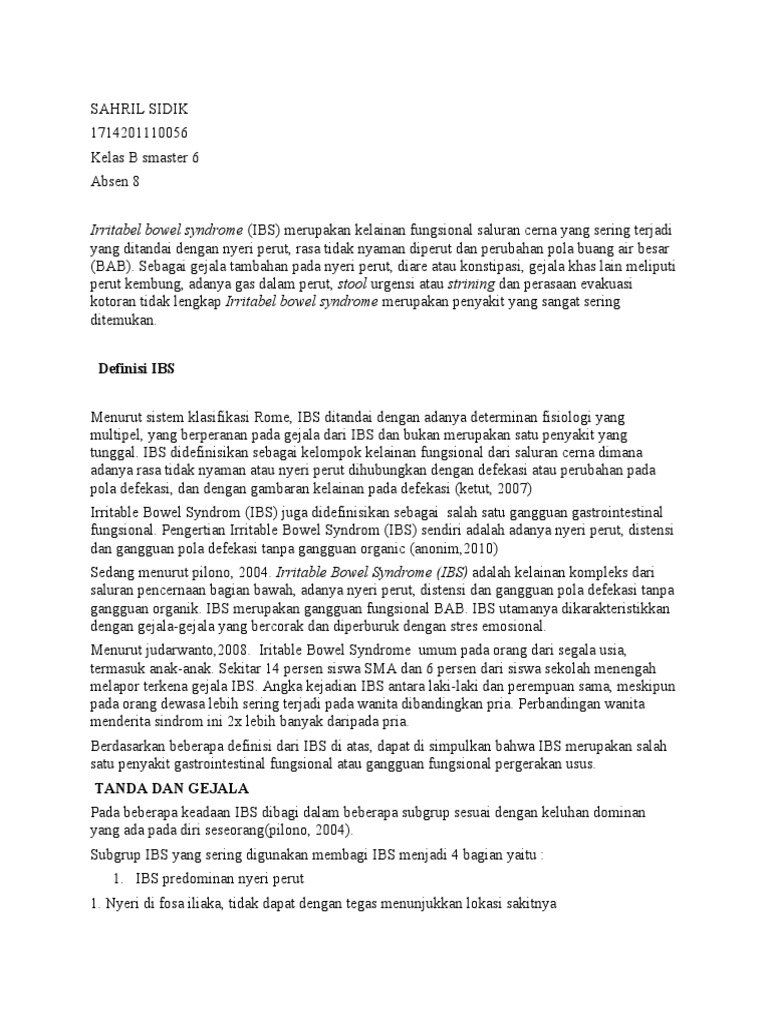 SAHRIL SIDIK
1714201110056
Kelas B smaster 6
Absen 8

Irritabel bowel syndrome (IBS) merupakan kelainan fungsional saluran cerna yang sering terjadi yang ditandai dengan nyeri perut, rasa tidak nyaman diperut dan perubahan pola buang air besar (BAB). Sebagai gejala tambahan pada nyeri perut, diare atau konstipasi, gejala khas lain meliputi perut kembung, adanya gas dalam perut, stool urgensi atau strining dan perasaan evakuasi kotoran tidak lengkap Irritabel bowel syndrome merupakan penyakit yang sangat sering ditemukan.

Definisi IBS

Menurut sistem klasifikasi Rome, IBS ditandai dengan adanya determinan fisiologi yang multipel, yang berperanan pada gejala dari IBS dan bukan merupakan satu penyakit yang tunggal. IBS didefinisikan sebagai kelompok kelainan fungsional dari saluran cerna dimana adanya rasa tidak nyaman atau nyeri perut dihubungkan dengan defekasi atau perubahan pada pola defekasi, dan dengan gambaran kelainan pada defekasi (ketut, 2007)

Irritable Bowel Syndrom (IBS) juga didefinisikan sebagai salah satu gangguan gastrointestinal fungsional. Pengertian Irritable Bowel Syndrom (IBS) sendiri adalah adanya nyeri perut, distensi dan gangguan pola defekasi tanpa gangguan organic (anonim,2010)

Sedang menurut pilono, 2004. Irritable Bowel Syndrome (IBS) adalah kelainan kompleks dari saluran pencernaan bagian bawah, adanya nyeri perut, distensi dan gangguan pola defekasi tanpa gangguan organik. IBS merupakan gangguan fungsional BAB. IBS utamanya dikarakteristikkan dengan gejala-gejala yang bercorak dan diperburuk dengan stres emosional.

Menurut judarwanto,2008. Iritable Bowel Syndrome umum pada orang dari segala usia, termasuk anak-anak. Sekitar 14 persen siswa SMA dan 6 persen dari siswa sekolah menengah melapor terkena gejala IBS. Angka kejadian IBS antara laki-laki dan perempuan sama, meskipun pada orang dewasa lebih sering terjadi pada wanita dibandingkan pria. Perbandingan wanita menderita sindrom ini 2x lebih banyak daripada pria.

Berdasarkan beberapa definisi dari IBS di atas, dapat di simpulkan bahwa IBS merupakan salah satu penyakit gastrointestinal fungsional atau gangguan fungsional pergerakan usus.

TANDA DAN GEJALA

Pada beberapa keadaan IBS dibagi dalam beberapa subgrup sesuai dengan keluhan dominan yang ada pada diri seseorang(pilono, 2004).

Subgrup IBS yang sering digunakan membagi IBS menjadi 4 bagian yaitu :

1. IBS predominan nyeri perut

1. Nyeri di fosa iliaka, tidak dapat dengan tegas menunjukkan lokasi sakitnya